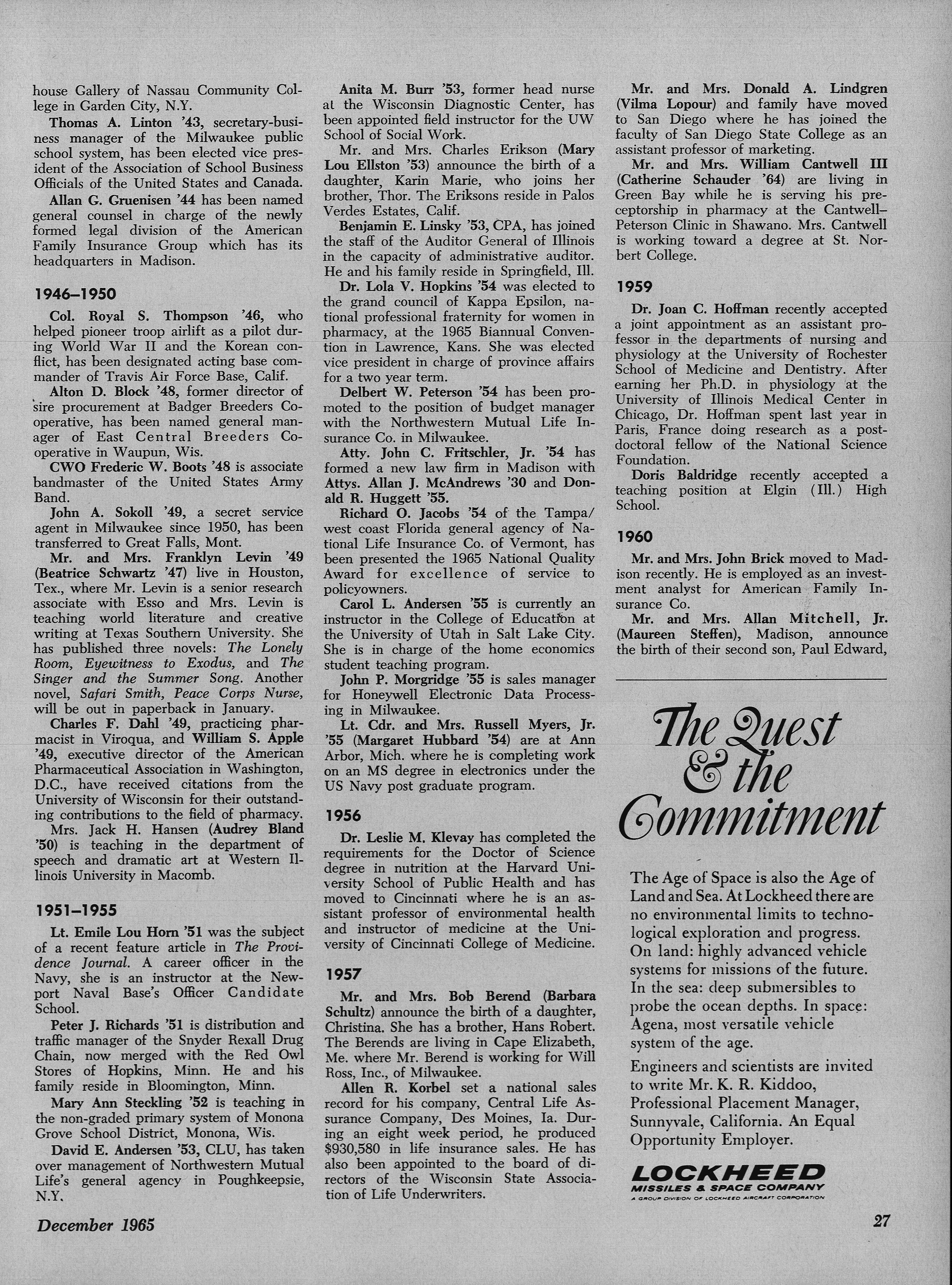 house Gallery of Nassau Community College in Garden City, N.Y.

Thomas A. Linton '43, secretary-business manager of the Milwaukee public school system, has been elected vice president of the Association of School Business Officials of the United States and Canada.

Allan G. Gruenisen '44 has been named general counsel in charge of the newly formed legal division of the American Family Insurance Group which has its headquarters in Madison.

1946–1950

Col. Royal S. Thompson '46, who helped pioneer troop airlift as a pilot during World War II and the Korean conflict, has been designated acting base commander of Travis Air Force Base, Calif.

Alton D. Block '48, former director of sire procurement at Badger Breeders Cooperative, has been named general manager of East Central Breeders Cooperative in Waupun, Wis.

CWO Frederic W. Boots '48 is associate bandmaster of the United States Army Band.

John A. Sokoll '49, a secret service agent in Milwaukee since 1950, has been transferred to Great Falls, Mont.

Mr. and Mrs. Franklyn Levin '49 (Beatrice Schwartz '47) live in Houston, Tex., where Mr. Levin is a senior research associate with Esso and Mrs. Levin is teaching world literature and creative writing at Texas Southern University. She has published three novels: The Lonely Room, Eyewitness to Exodus, and The Singer and the Summer Song. Another novel, Safari Smith, Peace Corps Nurse, will be out in paperback in January.

Charles F. Dahl '49, practicing pharmacist in Viroqua, and William S. Apple '49, executive director of the American Pharmaceutical Association in Washington, D.C., have received citations from the University of Wisconsin for their outstanding contributions to the field of pharmacy.

Mrs. Jack H. Hansen (Audrey Bland '50) is teaching in the department of speech and dramatic art at Western Illinois University in Macomb.

1951–1955

Lt. Emile Lou Horn '51 was the subject of a recent feature article in The Providence Journal. A career officer in the Navy, she is an instructor at the Newport Naval Base's Officer Candidate School.

Peter J. Richards '51 is distribution and traffic manager of the Snyder Rexall Drug Chain, now merged with the Red Owl Stores of Hopkins, Minn. He and his family reside in Bloomington, Minn.

Mary Ann Steckling '52 is teaching in the non-graded primary system of Monona Grove School District, Monona, Wis.

David E. Andersen '53, CLU, has taken over management of Northwestern Mutual Life's general agency in Poughkeepsie, N.Y.

Anita M. Burr '53, former head nurse at the Wisconsin Diagnostic Center, has been appointed field instructor for the UW School of Social Work.

Mr. and Mrs. Charles Erikson (Mary Lou Ellston '53) announce the birth of a daughter, Karin Marie, who joins her brother, Thor. The Eriksons reside in Palos Verdes Estates, Calif.

Benjamin E. Linsky '53, CPA, has joined the staff of the Auditor General of Illinois in the capacity of administrative auditor. He and his family reside in Springfield, Ill.

Dr. Lola V. Hopkins '54 was elected to the grand council of Kappa Epsilon, national professional fraternity for women in pharmacy, at the 1965 Biannual Convention in Lawrence, Kans. She was elected vice president in charge of province affairs for a two year term.

Delbert W. Peterson '54 has been promoted to the position of budget manager with the Northwestern Mutual Life Insurance Co. in Milwaukee.

Atty. John C. Fritschler, Jr. '54 has formed a new law firm in Madison with Attys. Allan J. McAndrews '30 and Donald R. Huggett '55.

Richard O. Jacobs '54 of the Tampa/west coast Florida general agency of National Life Insurance Co. of Vermont, has been presented the 1965 National Quality Award for excellence of service to policyowners.

Carol L. Andersen '55 is currently an instructor in the College of Education at the University of Utah in Salt Lake City. She is in charge of the home economics student teaching program.

John P. Morgridge '55 is sales manager for Honeywell Electronic Data Processing in Milwaukee.

Lt. Cdr. and Mrs. Russell Myers, Jr. '55 (Margaret Hubbard '54) are at Ann Arbor, Mich. where he is completing work on an MS degree in electronics under the US Navy post graduate program.

1956

Dr. Leslie M. Klevay has completed the requirements for the Doctor of Science degree in nutrition at the Harvard University School of Public Health and has moved to Cincinnati where he is an assistant professor of environmental health and instructor of medicine at the University of Cincinnati College of Medicine.

1957

Mr. and Mrs. Bob Berend (Barbara Schultz) announce the birth of a daughter, Christina. She has a brother, Hans Robert. The Berends are living in Cape Elizabeth, Me. where Mr. Berend is working for Will Ross, Inc., of Milwaukee.

Allen R. Korbel set a national sales record for his company, Central Life Assurance Company, Des Moines, Ia. During an eight week period, he produced $930,580 in life insurance sales. He has also been appointed to the board of directors of the Wisconsin State Association of Life Underwriters.

Mr. and Mrs. Donald A. Lindgren (Vilma Lopour) and family have moved to San Diego where he has joined the faculty of San Diego State College as an assistant professor of marketing.

Mr. and Mrs. William Cantwell III (Catherine Schauder '64) are living in Green Bay while he is serving his preceptorship in pharmacy at the Cantwell–Peterson Clinic in Shawano. Mrs. Cantwell is working toward a degree at St. Norbert College.

1959

Dr. Joan C. Hoffman recently accepted a joint appointment as an assistant professor in the departments of nursing and physiology at the University of Rochester School of Medicine and Dentistry. After earning her Ph.D. in physiology at the University of Illinois Medical Center in Chicago, Dr. Hoffman spent last year in Paris, France doing research as a postdoctoral fellow of the National Science Foundation.

Doris Baldridge recently accepted a teaching position at Elgin (Ill.) High School.

1960

Mr. and Mrs. John Brick moved to Madison recently. He is employed as an investment analyst for American Family Insurance Co.

Mr. and Mrs. Allan Mitchell, Jr. (Maureen Steffen), Madison, announce the birth of their second son, Paul Edward,

The Quest & the Commitment

The Age of Space is also the Age of Land and Sea. At Lockheed there are no environmental limits to technological exploration and progress. On land: highly advanced vehicle systems for missions of the future. In the sea: deep submersibles to probe the ocean depths. In space: Agena, most versatile vehicle system of the age.

Engineers and scientists are invited to write Mr. K. R. Kiddoo, Professional Placement Manager, Sunnyvale, California. An Equal Opportunity Employer.

LOCKHEED
MISSILES & SPACE COMPANY
A GROUP DIVISION OF LOCKHEED AIRCRAFT CORPORATION

December 1965

27